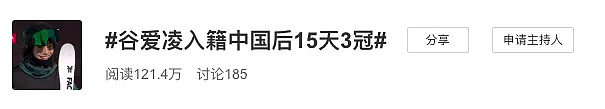 #谷爱凌入籍中国后15天3冠#

分享

申请主持人

阅读121.4万 讨论185